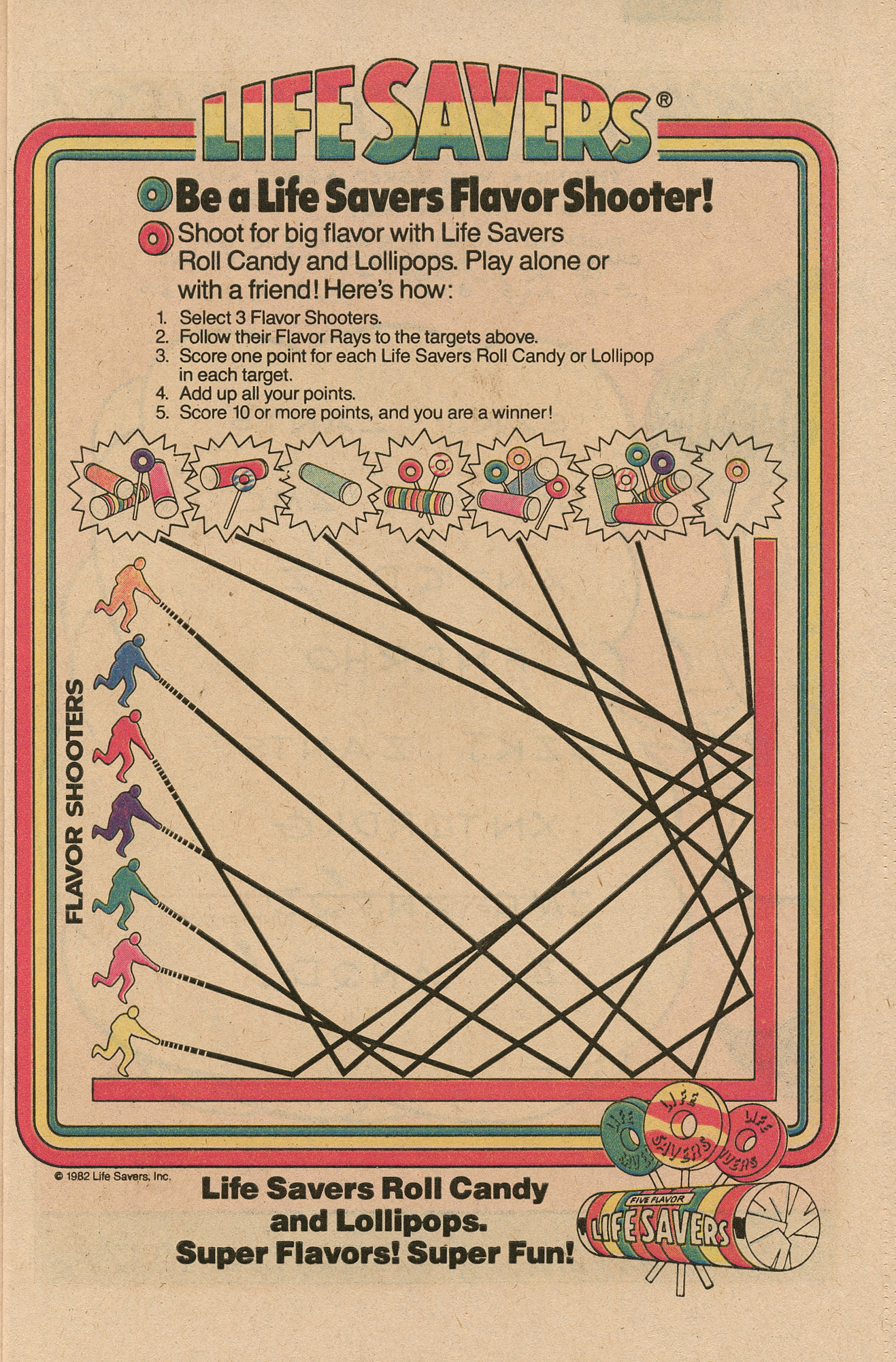 LIFE SAVERS®

Be a Life Savers Flavor Shooter!

Shoot for big flavor with Life Savers Roll Candy and Lollipops. Play alone or with a friend! Here's how:

1. Select 3 Flavor Shooters.
2. Follow their Flavor Rays to the targets above.
3. Score one point for each Life Savers Roll Candy or Lollipop in each target.
4. Add up all your points.
5. Score 10 or more points, and you are a winner!

FLAVOR SHOOTERS

© 1982 Life Savers, Inc.

Life Savers Roll Candy and Lollipops. Super Flavors! Super Fun!

LIFE SAVERS LIFE SAVERS LIFE SAVERS

FIVE FLAVOR LIFE SAVERS